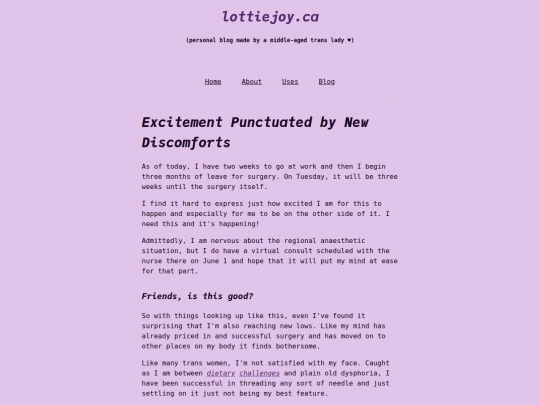 lottiejoy.ca

(personal blog made by a middle-aged trans lady ♥)

Home About Uses Blog

Excitement Punctuated by New Discomforts

As of today, I have two weeks to go at work and then I begin three months of leave for surgery. On Tuesday, it will be three weeks until the surgery itself.

I find it hard to express just how excited I am for this to happen and especially for me to be on the other side of it. I need this and it's happening!

Admittedly, I am nervous about the regional anaesthetic situation, but I do have a virtual consult scheduled with the nurse there on June 1 and hope that it will put my mind at ease for that part.

Friends, is this good?

So with things looking up like this, even I've found it surprising that I'm also reaching new lows. Like my mind has already priced in and successful surgery and has moved on to other places on my body it finds bothersome.

Like many trans women, I'm not satisfied with my face. Caught as I am between dietary challenges and plain old dysphoria, I have been successful in threading any sort of needle and just settling on it just not being my best feature.